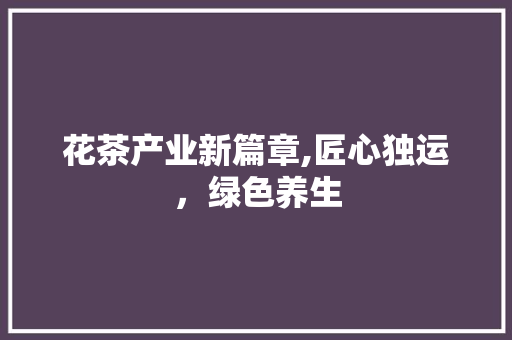 花茶产业新篇章,匠心独运，绿色养生